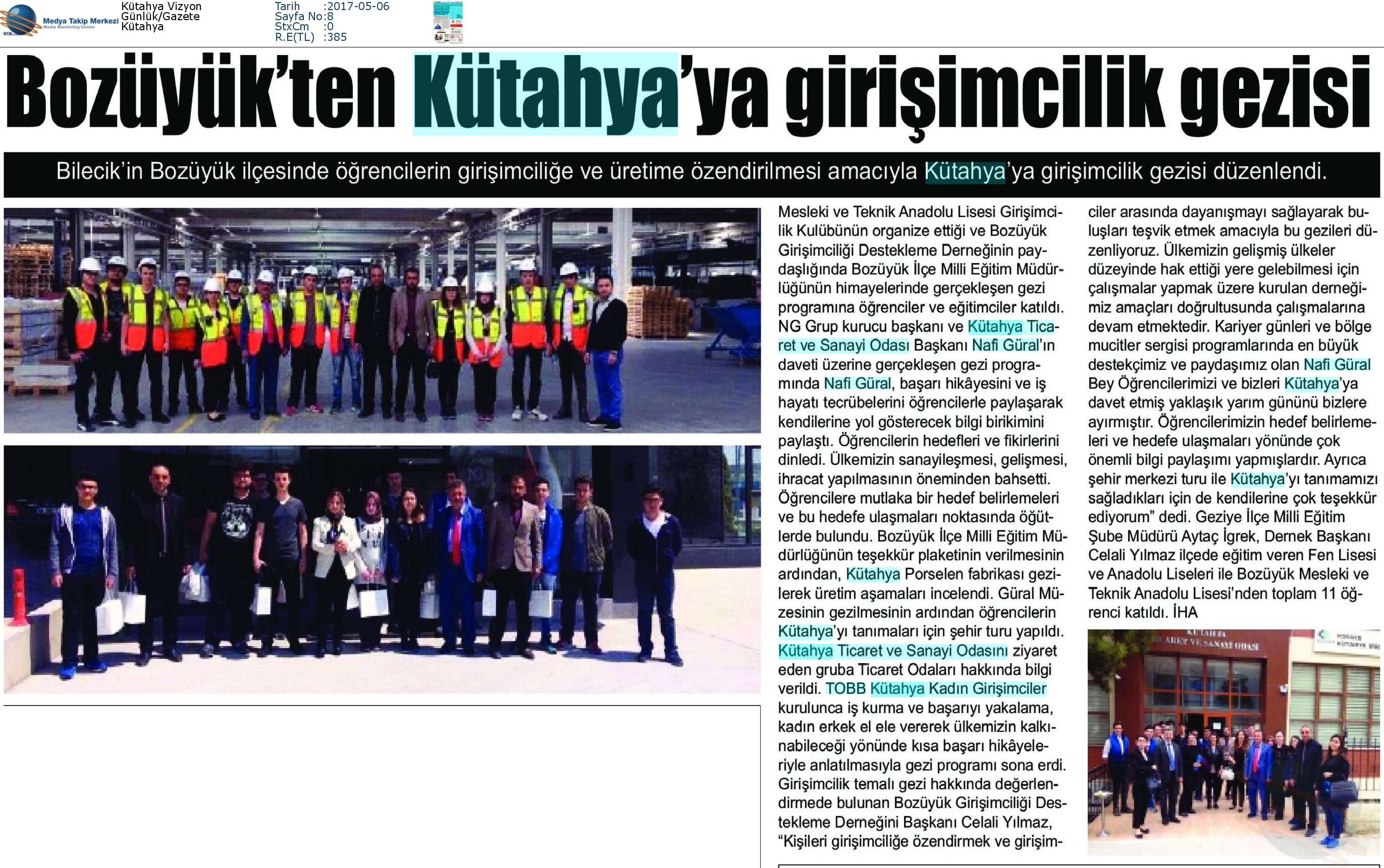 Medya Takip Merkezi
Media Monitoring Center

Kütahya Vizyon
Günlük/Gazete
Kütahya

Tarih :2017-05-06
Sayfa No:8
StxCm :0
R.E(TL) :385

Bozüyük'ten Kütahya'ya girişimcilik gezisi

Bilecik'in Bozüyük ilçesinde öğrencilerin girişimciliğe ve üretime özendirilmesi amacıyla Kütahya'ya girişimcilik gezisi düzenlendi.

Mesleki ve Teknik Anadolu Lisesi Girişimcilik Kulübünün organize ettiği ve Bozüyük Girişimciliği Destekleme Derneğinin paydaşlığında Bozüyük İlçe Milli Eğitim Müdürlüğünün himayelerinde gerçekleşen gezi programına öğrenciler ve eğitimciler katıldı. NG Grup kurucu başkanı ve Kütahya Ticaret ve Sanayi Odası Başkanı Nafi Güral'ın daveti üzerine gerçekleşen gezi programında Nafi Güral, başarı hikâyesini ve iş hayatı tecrübelerini öğrencilerle paylaşarak kendilerine yol gösterecek bilgi birikimini paylaştı. Öğrencilerin hedefleri ve fikirlerini dinledi. Ülkemizin sanayileşmesi, gelişmesi, ihracat yapılmasının öneminden bahsetti. Öğrencilere mutlaka bir hedef belirlemeleri ve bu hedefe ulaşmaları noktasında öğütlerde bulundu. Bozüyük İlçe Milli Eğitim Müdürlüğünün teşekkür plaketinin verilmesinin ardından, Kütahya Porselen fabrikası gezilerek üretim aşamaları incelendi. Güral Müzesinin gezilmesinin ardından öğrencilerin Kütahya'yı tanımaları için şehir turu yapıldı. Kütahya Ticaret ve Sanayi Odasını ziyaret eden gruba Ticaret Odaları hakkında bilgi verildi. TOBB Kütahya Kadın Girişimciler kurulunca iş kurma ve başarıyı yakalama, kadın erkek el ele vererek ülkemizin kalkınabileceği yönünde kısa başarı hikâyeleriyle anlatılmasıyla gezi programı sona erdi. Girişimcilik temalı gezi hakkında değerlendirmede bulunan Bozüyük Girişimciliği Destekleme Derneğini Başkanı Celali Yılmaz, "Kişileri girişimciliğe özendirmek ve girişimciler arasında dayanışmayı sağlayarak buluşları teşvik etmek amacıyla bu gezileri düzenliyoruz. Ülkemizin gelişmiş ülkeler düzeyinde hak ettiği yere gelebilmesi için çalışmalar yapmak üzere kurulan derneğimiz amaçları doğrultusunda çalışmalarına devam etmektedir. Kariyer günleri ve bölge mucitler sergisi programlarında en büyük destekçimiz ve paydaşımız olan Nafi Güral Bey Öğrencilerimizi ve bizleri Kütahya'ya davet etmiş yaklaşık yarım gününü bizlere ayırmıştır. Öğrencilerimizin hedef belirlemeleri ve hedefe ulaşmaları yönünde çok önemli bilgi paylaşımı yapmışlardır. Ayrıca şehir merkezi turu ile Kütahya'yı tanımamızı sağladıkları için de kendilerine çok teşekkür ediyorum" dedi. Geziye İlçe Milli Eğitim Şube Müdürü Aytaç İgrek, Dernek Başkanı Celali Yılmaz ilçede eğitim veren Fen Lisesi ve Anadolu Liseleri ile Bozüyük Mesleki ve Teknik Anadolu Lisesi'nden toplam 11 öğrenci katıldı. İHA

KÜTAHYA
TİCARET VE SANAYİ ODASI